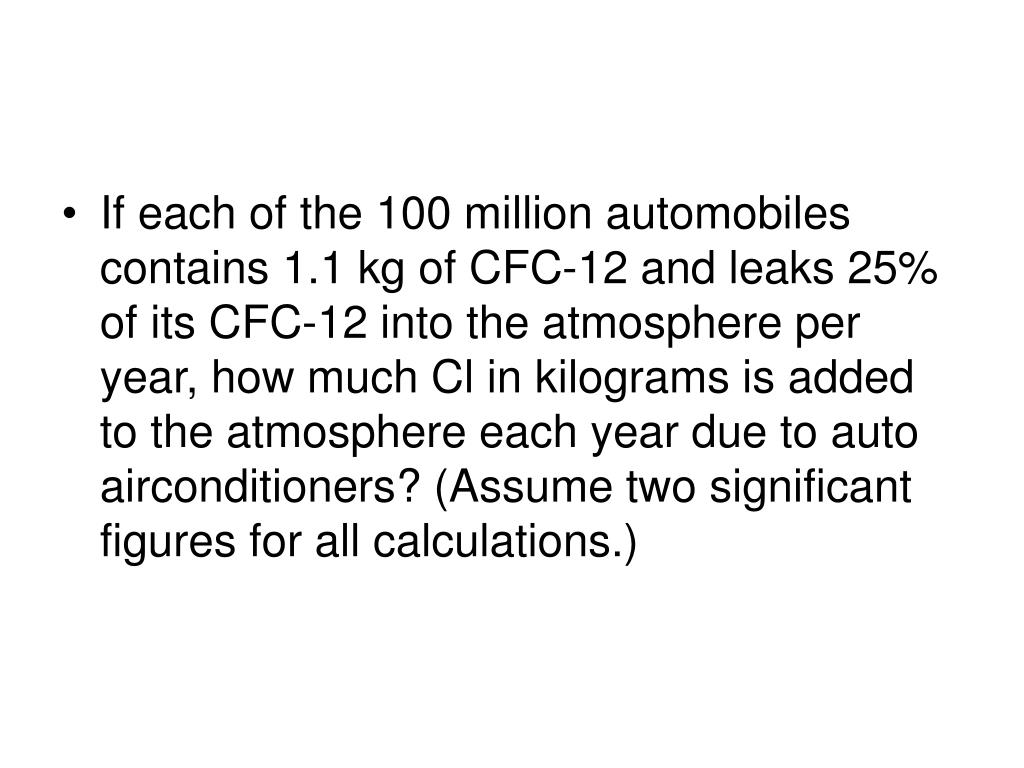 • If each of the 100 million automobiles contains 1.1 kg of CFC-12 and leaks 25% of its CFC-12 into the atmosphere per year, how much Cl in kilograms is added to the atmosphere each year due to auto airconditioners? (Assume two significant figures for all calculations.)